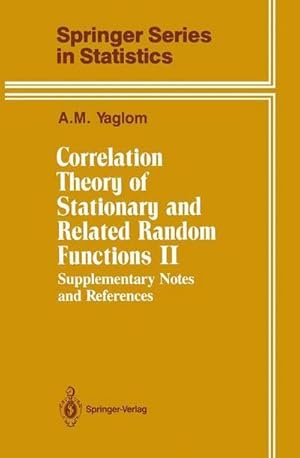 Springer Series in Statistics

A.M. Yaglom

Correlation Theory of Stationary and Related Random Functions II

Supplementary Notes and References

Springer-Verlag